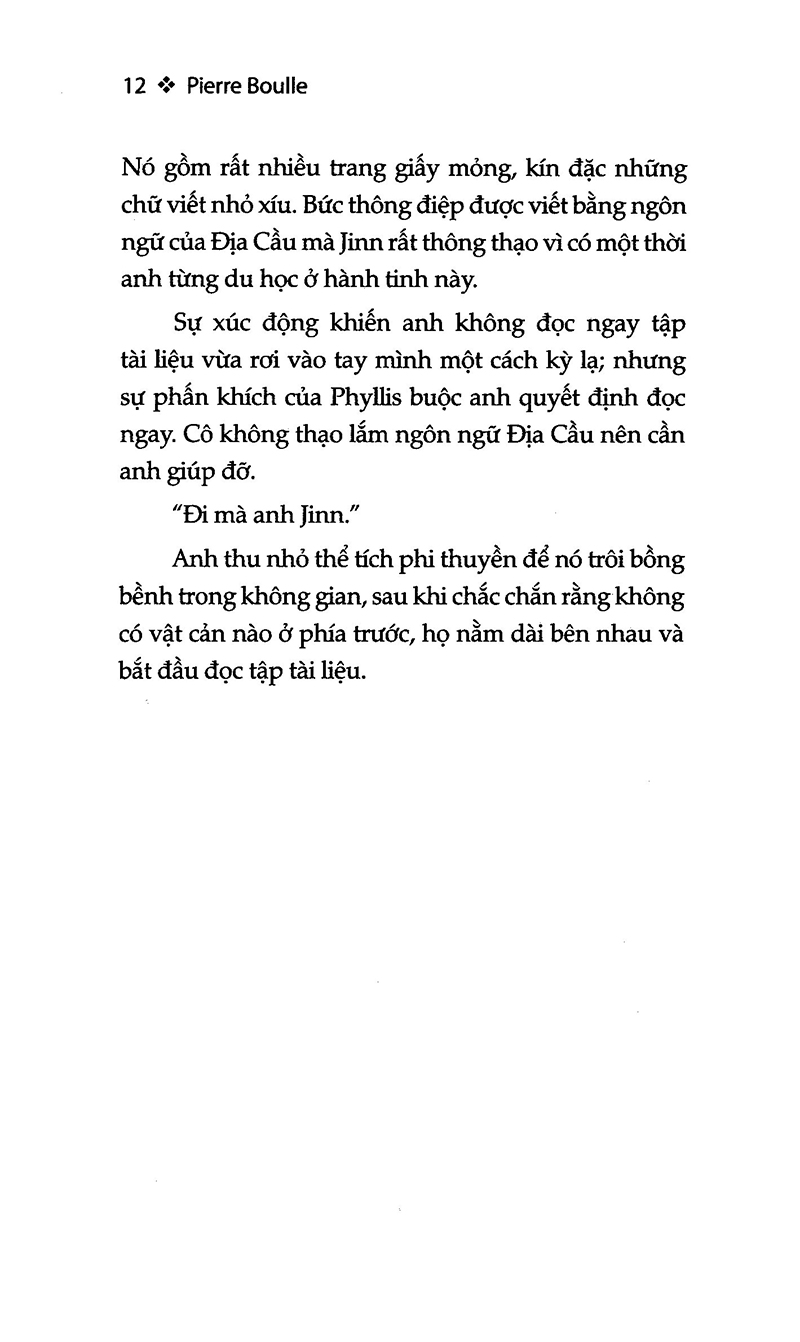 12 ❖ Pierre Boulle

Nó gồm rất nhiều trang giấy mỏng, kín đặc những chữ viết nhỏ xíu. Bức thông điệp được viết bằng ngôn ngữ của Địa Cầu mà Jinn rất thông thạo vì có một thời anh từng du học ở hành tinh này.

Sự xúc động khiến anh không đọc ngay tập tài liệu vừa rơi vào tay mình một cách kỳ lạ; nhưng sự phấn khích của Phyllis buộc anh quyết định đọc ngay. Cô không thạo lắm ngôn ngữ Địa Cầu nên cần anh giúp đỡ.

"Đi mà anh Jinn."

Anh thu nhỏ thể tích phi thuyền để nó trôi bồng bềnh trong không gian, sau khi chắc chắn rằng không có vật cản nào ở phía trước, họ nằm dài bên nhau và bắt đầu đọc tập tài liệu.